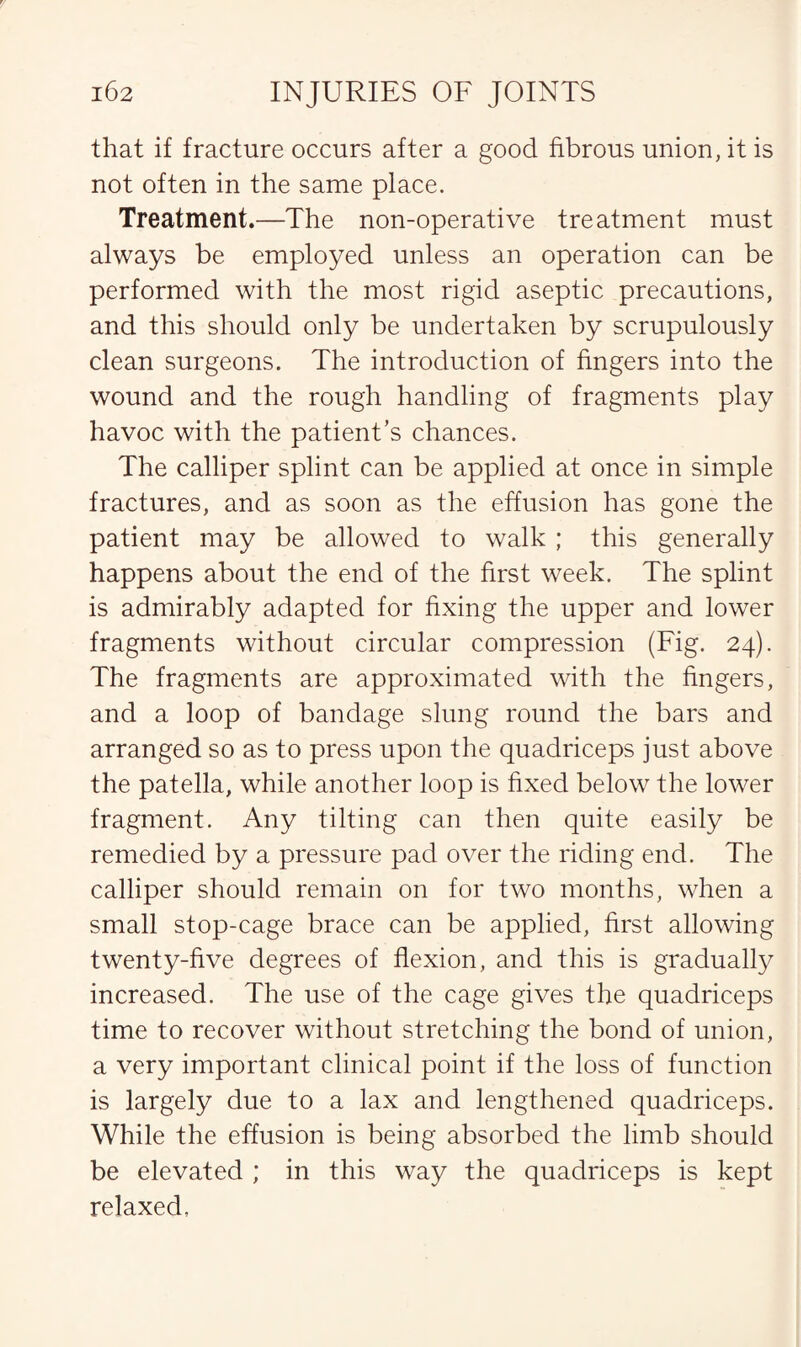 162 INJURIES OF JOINTS

that if fracture occurs after a good fibrous union, it is not often in the same place.

Treatment.—The non-operative treatment must always be employed unless an operation can be performed with the most rigid aseptic precautions, and this should only be undertaken by scrupulously clean surgeons. The introduction of fingers into the wound and the rough handling of fragments play havoc with the patient's chances.

The calliper splint can be applied at once in simple fractures, and as soon as the effusion has gone the patient may be allowed to walk ; this generally happens about the end of the first week. The splint is admirably adapted for fixing the upper and lower fragments without circular compression (Fig. 24). The fragments are approximated with the fingers, and a loop of bandage slung round the bars and arranged so as to press upon the quadriceps just above the patella, while another loop is fixed below the lower fragment. Any tilting can then quite easily be remedied by a pressure pad over the riding end. The calliper should remain on for two months, when a small stop-cage brace can be applied, first allowing twenty-five degrees of flexion, and this is gradually increased. The use of the cage gives the quadriceps time to recover without stretching the bond of union, a very important clinical point if the loss of function is largely due to a lax and lengthened quadriceps. While the effusion is being absorbed the limb should be elevated ; in this way the quadriceps is kept relaxed.